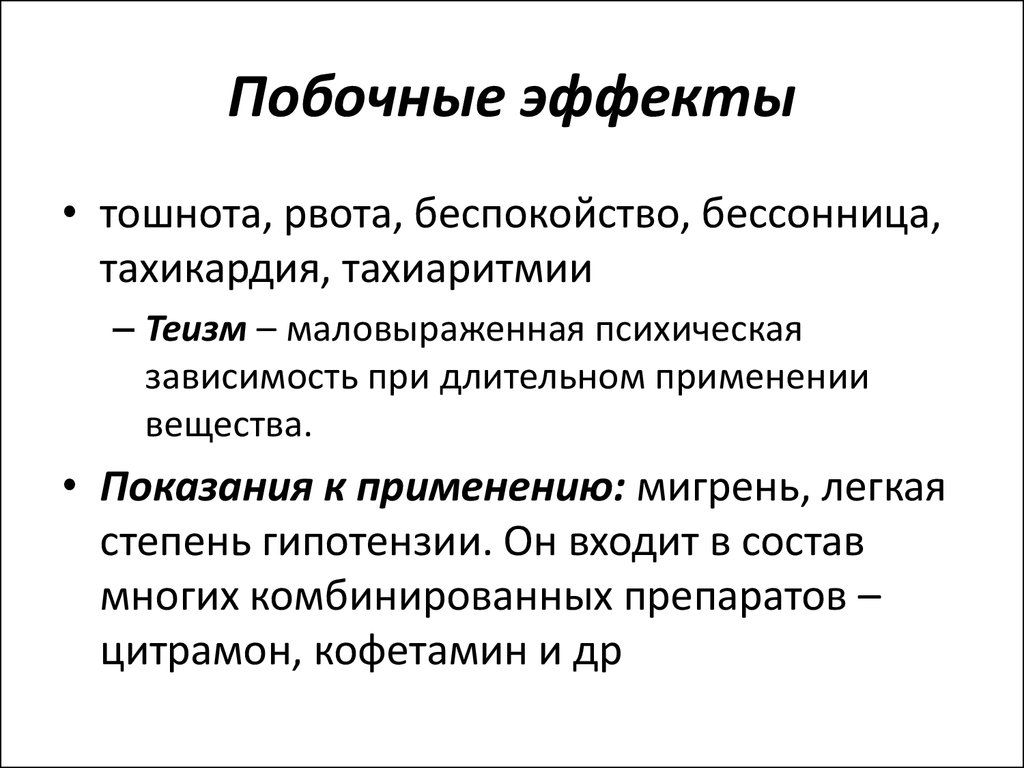 Побочные эффекты

• тошнота, рвота, беспокойство, бессонница, тахикардия, тахиаритмии

– Теизм – маловыраженная психическая зависимость при длительном применении вещества.

• Показания к применению: мигрень, легкая степень гипотензии. Он входит в состав многих комбинированных препаратов – цитрамон, кофетамин и др